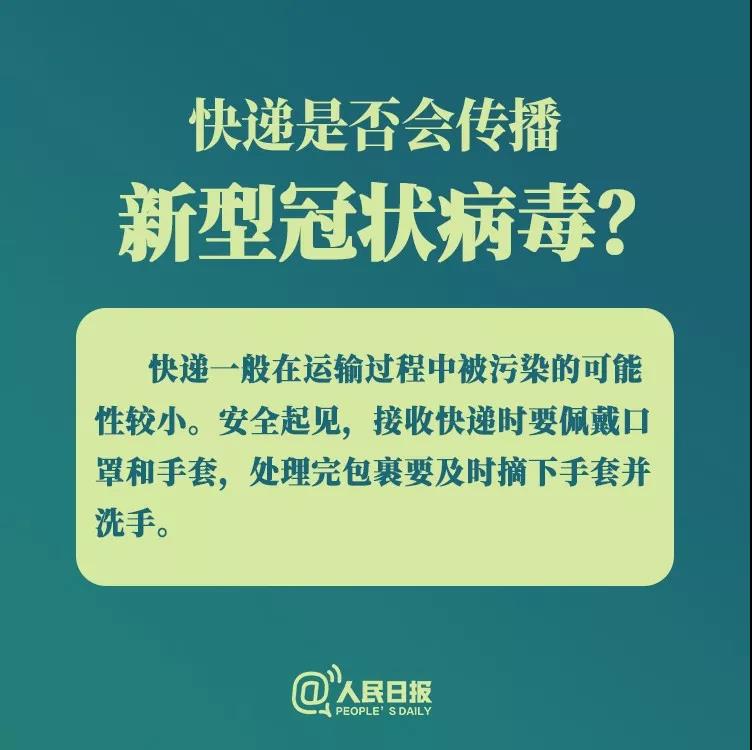 快递是否会传播
新型冠状病毒？

快递一般在运输过程中被污染的可能性较小。安全起见，接收快递时要佩戴口罩和手套，处理完包裹要及时摘下手套并洗手。

@人民日报
PEOPLE'S DAILY